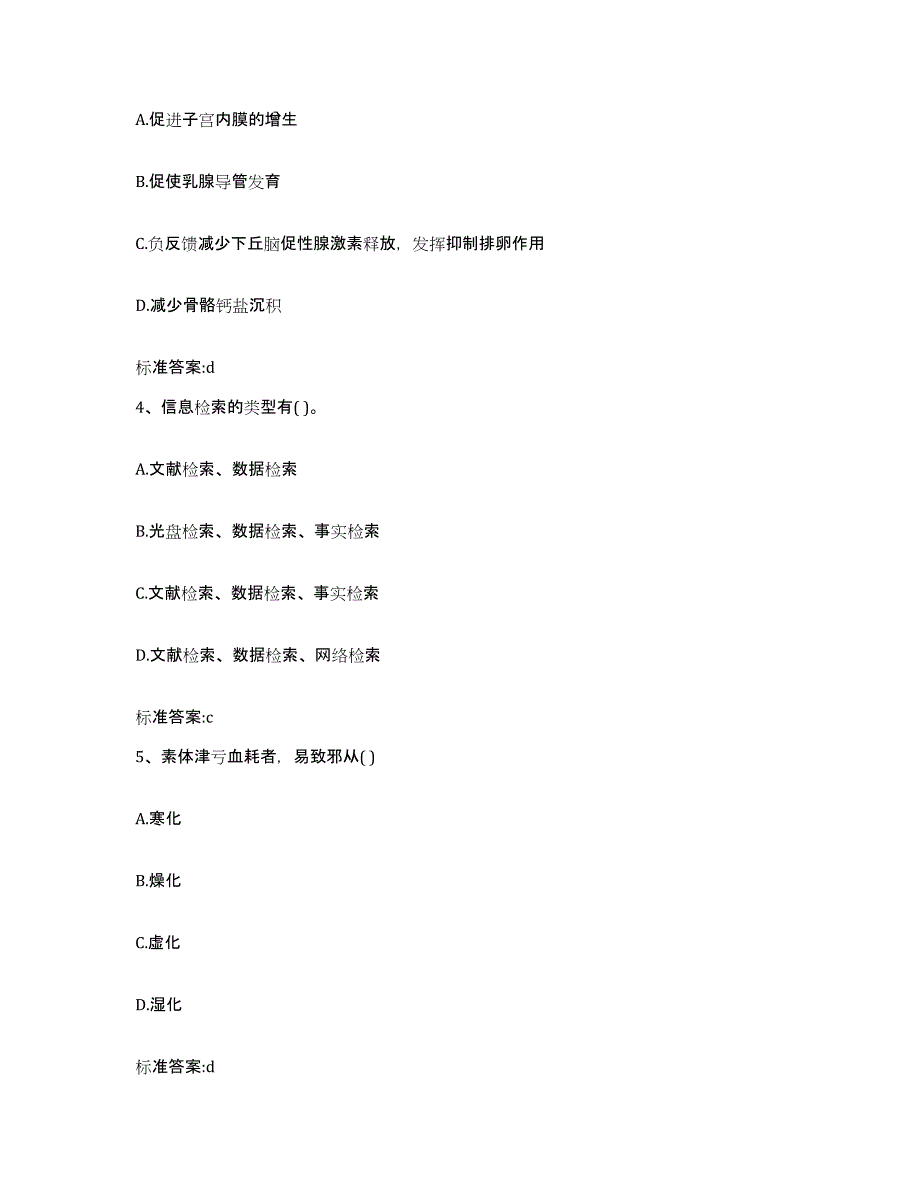 A.促进子宫内膜的增生

B.促使乳腺导管发育

C.负反馈减少下丘脑促性腺激素释放，发挥抑制排卵作用

D.减少骨骼钙盐沉积

标准答案:d

4、信息检索的类型有( )。

A.文献检索、数据检索

B.光盘检索、数据检索、事实检索

C.文献检索、数据检索、事实检索

D.文献检索、数据检索、网络检索

标准答案:c

5、素体津亏血耗者，易致邪从( )

A.寒化

B.燥化

C.虚化

D.湿化

标准答案:d